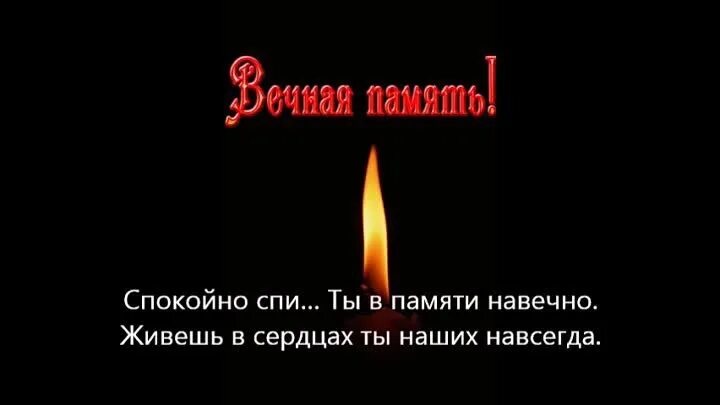 Вечная память!

Спокойно спи... Ты в памяти навечно.
Живешь в сердцах ты наших навсегда.